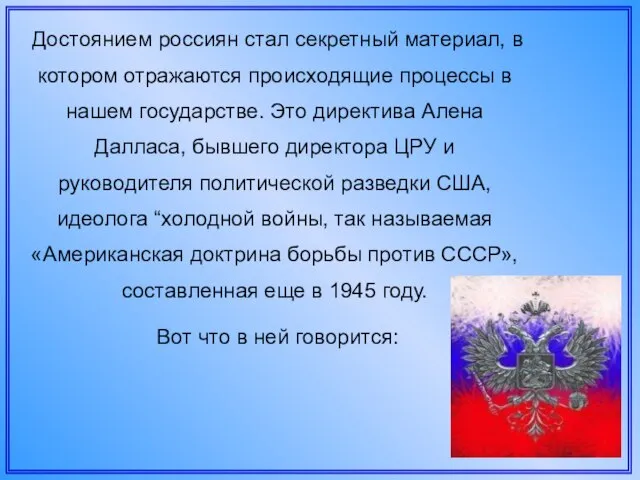 Достоянием россиян стал секретный материал, в котором отражаются происходящие процессы в нашем государстве. Это директива Алена Далласа, бывшего директора ЦРУ и руководителя политической разведки США, идеолога “холодной войны, так называемая «Американская доктрина борьбы против СССР», составленная еще в 1945 году.

Вот что в ней говорится: